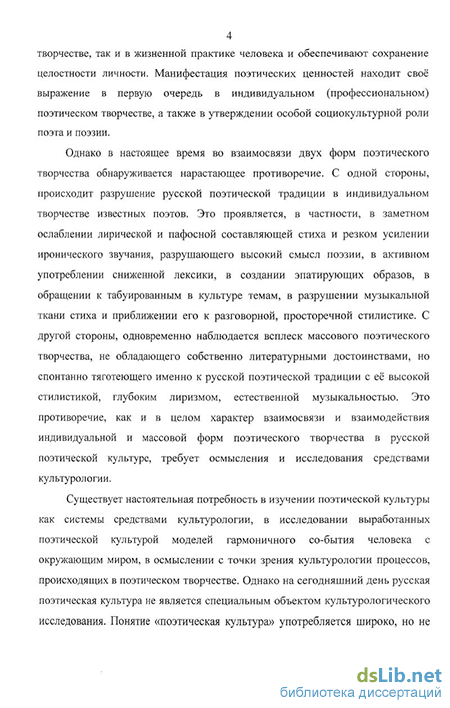 4

творчестве, так и в жизненной практике человека и обеспечивают сохранение целостности личности. Манифестация поэтических ценностей находит своё выражение в первую очередь в индивидуальном (профессиональном) поэтическом творчестве, а также в утверждении особой социокультурной роли поэта и поэзии.

Однако в настоящее время во взаимосвязи двух форм поэтического творчества обнаруживается нарастающее противоречие. С одной стороны, происходит разрушение русской поэтической традиции в индивидуальном творчестве известных поэтов. Это проявляется, в частности, в заметном ослаблении лирической и пафосной составляющей стиха и резком усилении иронического звучания, разрушающего высокий смысл поэзии, в активном употреблении сниженной лексики, в создании эпатирующих образов, в обращении к табуированным в культуре темам, в разрушении музыкальной ткани стиха и приближении его к разговорной, просторечной стилистике. С другой стороны, одновременно наблюдается всплеск массового поэтического творчества, не обладающего собственно литературными достоинствами, но спонтанно тяготеющего именно к русской поэтической традиции с её высокой стилистикой, глубоким лиризмом, естественной музыкальностью. Это противоречие, как и в целом характер взаимосвязи и взаимодействия индивидуальной и массовой форм поэтического творчества в русской поэтической культуре, требует осмысления и исследования средствами культурологии.

Существует настоятельная потребность в изучении поэтической культуры как системы средствами культурологии, в исследовании выработанных поэтической культурой моделей гармоничного со-бытия человека с окружающим миром, в осмыслении с точки зрения культурологии процессов, происходящих в поэтическом творчестве. Однако на сегодняшний день русская поэтическая культура не является специальным объектом культурологического исследования. Понятие «поэтическая культура» употребляется широко, но не

dsLib.net
библиотека диссертаций